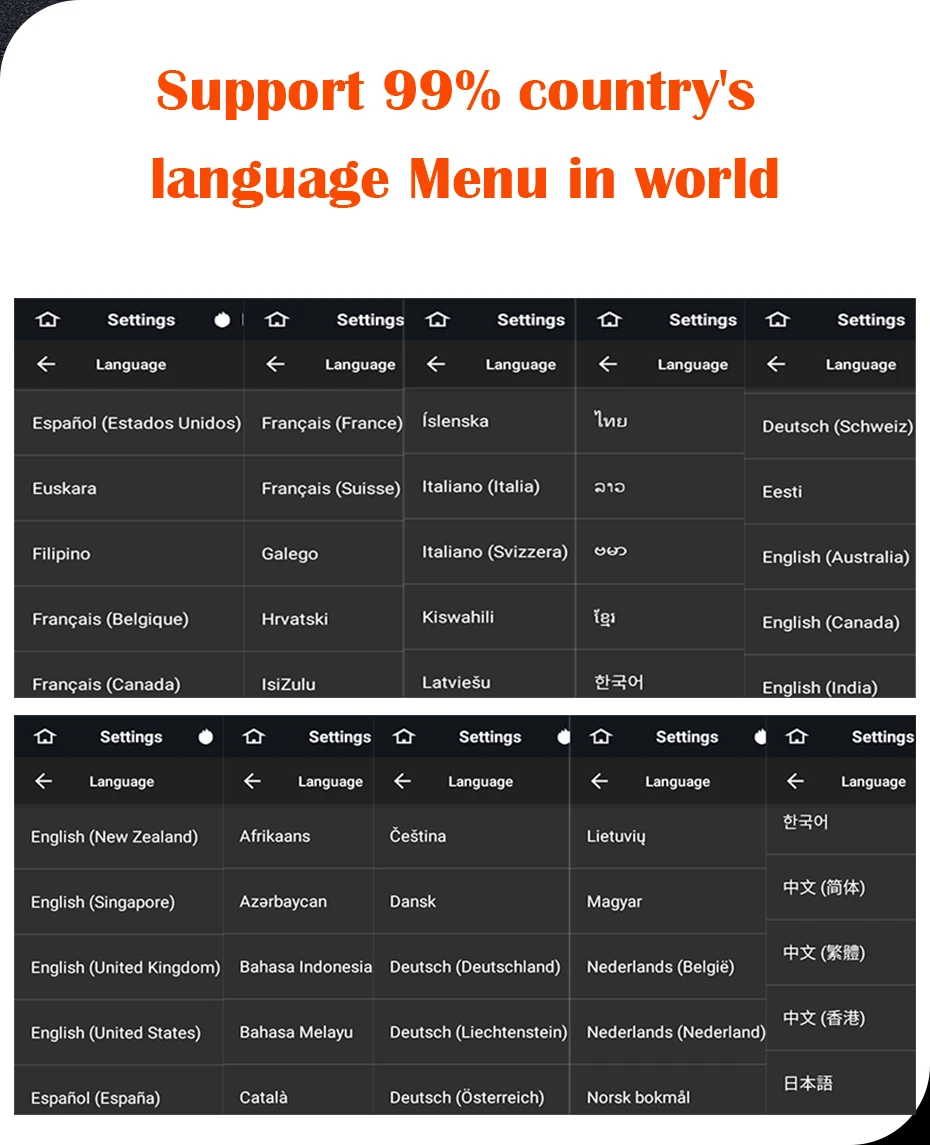 Support 99% country's language Menu in world

Settings
Language
Español (Estados Unidos)
Euskara
Filipino
Français (Belgique)
Français (Canada)

Settings
Language
Français (France)
Français (Suisse)
Galego
Hrvatski
IsiZulu

Settings
Language
Íslenska
Italiano (Italia)
Italiano (Svizzera)
Kiswahili
Latviešu

Settings
Language
ไทย
ລາວ
ဗမာ
ខ្មែរ
한국어

Settings
Language
Deutsch (Schweiz)
Eesti
English (Australia)
English (Canada)
English (India)

Settings
Language
English (New Zealand)
English (Singapore)
English (United Kingdom)
English (United States)
Español (España)

Settings
Language
Afrikaans
Azərbaycan
Bahasa Indonesia
Bahasa Melayu
Català

Settings
Language
Čeština
Dansk
Deutsch (Deutschland)
Deutsch (Liechtenstein)
Deutsch (Österreich)

Settings
Language
Lietuvių
Magyar
Nederlands (België)
Nederlands (Nederland)
Norsk bokmål

Settings
Language
한국어
中文 (简体)
中文 (繁體)
中文 (香港)
日本語